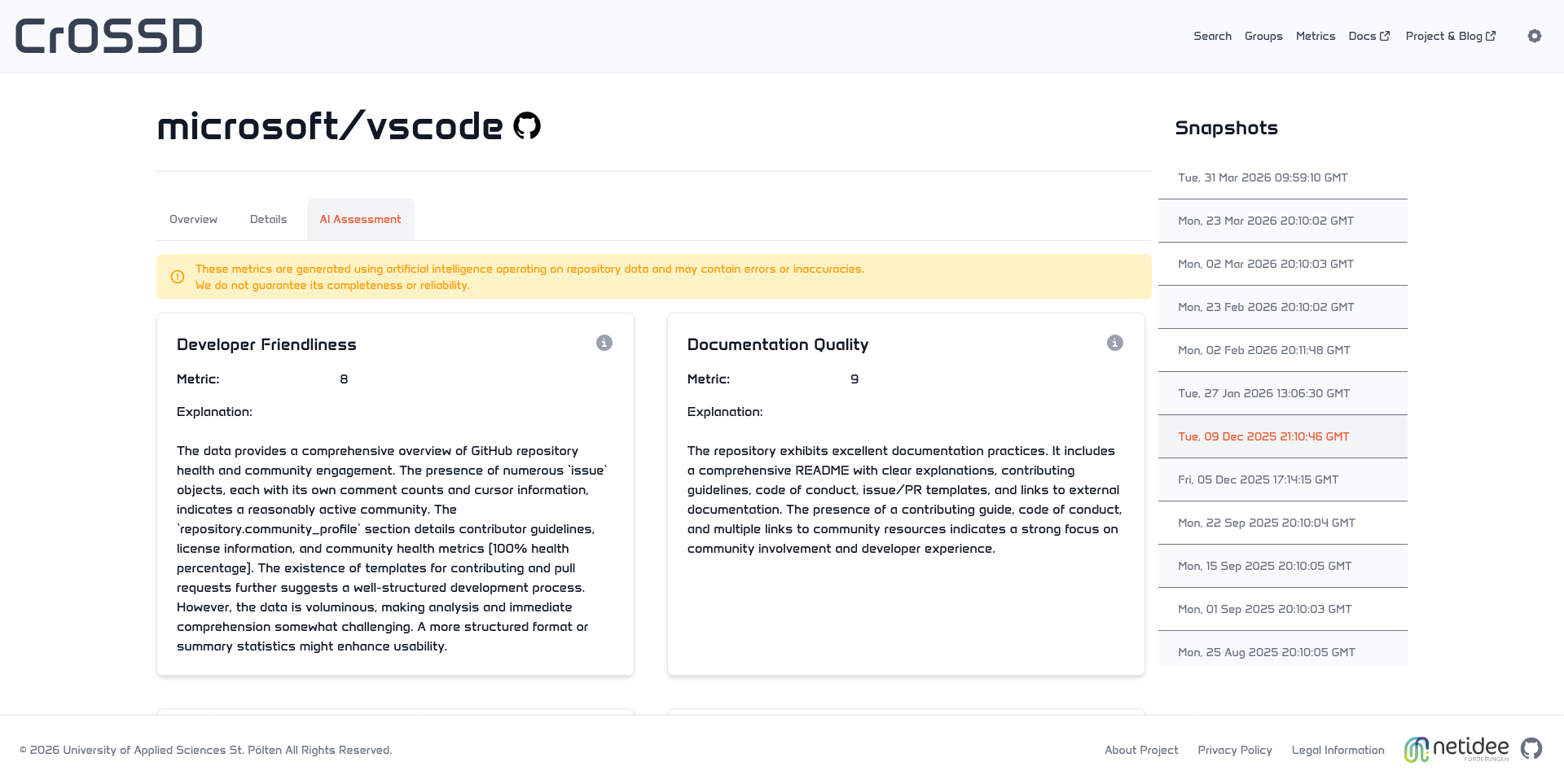 CrOSSD

Search Groups Metrics Docs Project & Blog

microsoft/vscode

Overview Details AI Assessment

These metrics are generated using artificial intelligence operating on repository data and may contain errors or inaccuracies.
We do not guarantee its completeness or reliability.

Developer Friendliness

Metric: 8

Explanation:

The data provides a comprehensive overview of GitHub repository health and community engagement. The presence of numerous `issue` objects, each with its own comment counts and cursor information, indicates a reasonably active community. The `repository.community_profile` section details contributor guidelines, license information, and community health metrics (100% health percentage). The existence of templates for contributing and pull requests further suggests a well-structured development process. However, the data is voluminous, making analysis and immediate comprehension somewhat challenging. A more structured format or summary statistics might enhance usability.

Documentation Quality

Metric: 9

Explanation:

The repository exhibits excellent documentation practices. It includes a comprehensive README with clear explanations, contributing guidelines, code of conduct, issue/PR templates, and links to external documentation. The presence of a contributing guide, code of conduct, and multiple links to community resources indicates a strong focus on community involvement and developer experience.

Snapshots

Tue, 31 Mar 2026 09:59:10 GMT
Mon, 23 Mar 2026 20:10:02 GMT
Mon, 02 Mar 2026 20:10:03 GMT
Mon, 23 Feb 2026 20:10:02 GMT
Mon, 02 Feb 2026 20:11:48 GMT
Tue, 27 Jan 2026 13:06:30 GMT
Tue, 09 Dec 2025 21:10:46 GMT
Fri, 05 Dec 2025 17:14:15 GMT
Mon, 22 Sep 2025 20:10:04 GMT
Mon, 15 Sep 2025 20:10:05 GMT
Mon, 01 Sep 2025 20:10:03 GMT
Mon, 25 Aug 2025 20:10:05 GMT

© 2026 University of Applied Sciences St. Pölten All Rights Reserved.

About Project Privacy Policy Legal Information netidee FÖRDERUNGEN